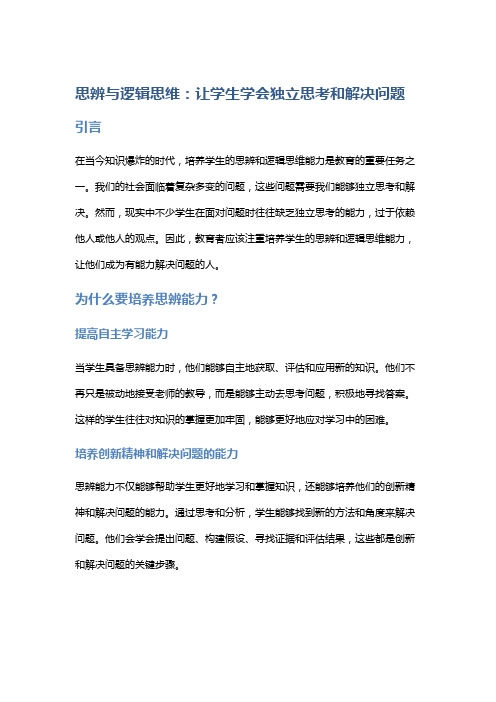 思辨与逻辑思维：让学生学会独立思考和解决问题

引言

在当今知识爆炸的时代，培养学生的思辨和逻辑思维能力是教育的重要任务之一。我们的社会面临着复杂多变的问题，这些问题需要我们能够独立思考和解决。然而，现实中不少学生在面对问题时往往缺乏独立思考的能力，过于依赖他人或他人的观点。因此，教育者应该注重培养学生的思辨和逻辑思维能力，让他们成为有能力解决问题的人。

为什么要培养思辨能力？

提高自主学习能力

当学生具备思辨能力时，他们能够自主地获取、评估和应用新的知识。他们不再只是被动地接受老师的教导，而是能够主动去思考问题，积极地寻找答案。这样的学生往往对知识的掌握更加牢固，能够更好地应对学习中的困难。

培养创新精神和解决问题的能力

思辨能力不仅能够帮助学生更好地学习和掌握知识，还能够培养他们的创新精神和解决问题的能力。通过思考和分析，学生能够找到新的方法和角度来解决问题。他们会学会提出问题、构建假设、寻找证据和评估结果，这些都是创新和解决问题的关键步骤。